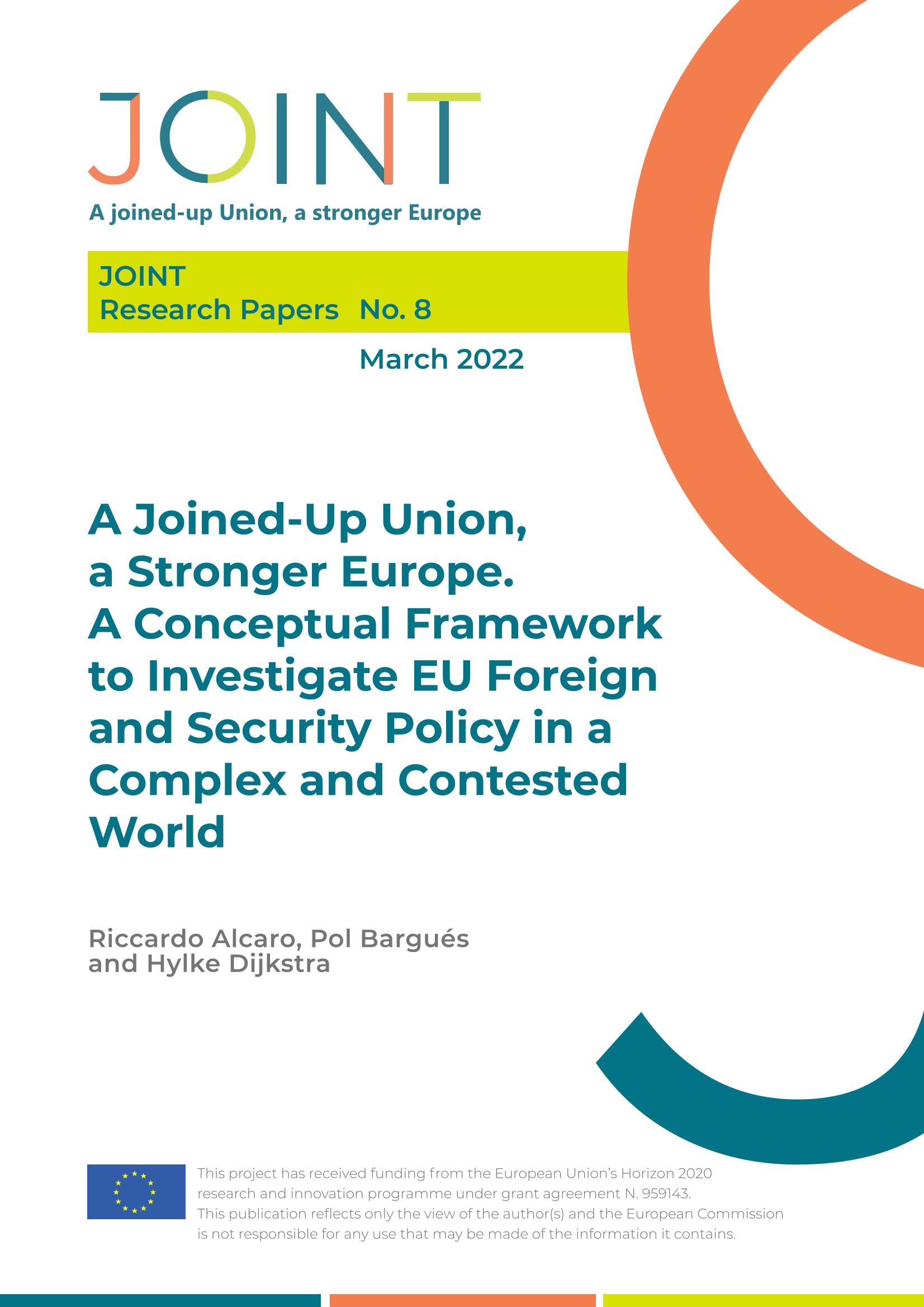 JOINT
A joined-up Union, a stronger Europe

JOINT
Research Papers No. 8

March 2022

A Joined-Up Union, a Stronger Europe. A Conceptual Framework to Investigate EU Foreign and Security Policy in a Complex and Contested World

Riccardo Alcaro, Pol Bargués and Hylke Dijkstra

This project has received funding from the European Union's Horizon 2020 research and innovation programme under grant agreement N. 959143. This publication reflects only the view of the author(s) and the European Commission is not responsible for any use that may be made of the information it contains.